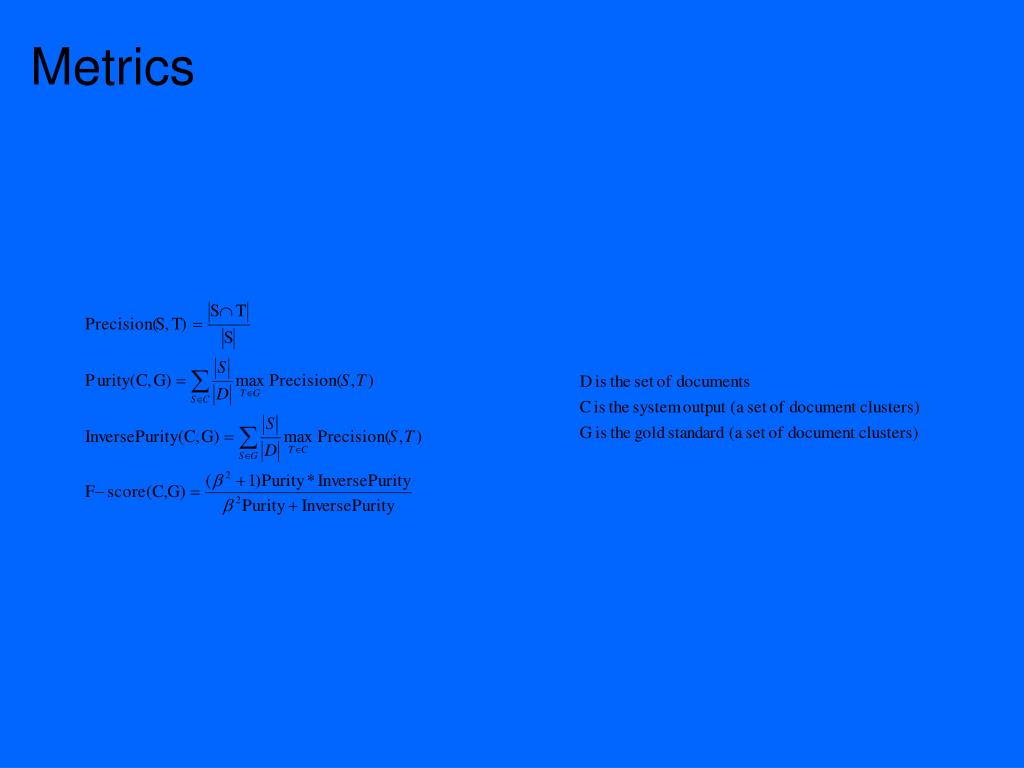 Metrics

$\text{Precision}(S,T) = \frac{|S \cap T|}{|S|}$

$\text{Purity}(C,G) = \sum_{S \in C} \frac{|S|}{|D|} \max_{T \in G} \text{Precision}(S,T)$

$\text{InversePurity}(C,G) = \sum_{S \in G} \frac{|S|}{|D|} \max_{T \in C} \text{Precision}(S,T)$

$\text{F-score}(C,G) = \frac{(\beta^2 + 1)\text{Purity} * \text{InversePurity}}{\beta^2 \text{Purity} + \text{InversePurity}}$

D is the set of documents
C is the system output (a set of document clusters)
G is the gold standard (a set of document clusters)